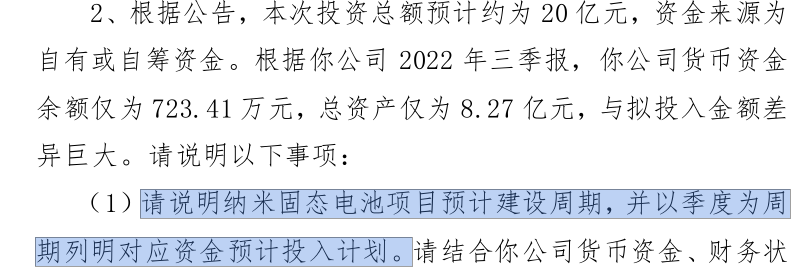 2、根据公告，本次投资总额预计约为 20 亿元，资金来源为自有或自筹资金。根据你公司 2022 年三季报，你公司货币资金余额仅为 723.41 万元，总资产仅为 8.27 亿元，与拟投入金额差异巨大。请说明以下事项：

（1）请说明纳米固态电池项目预计建设周期，并以季度为周期列明对应资金预计投入计划。请结合你公司货币资金、财务状